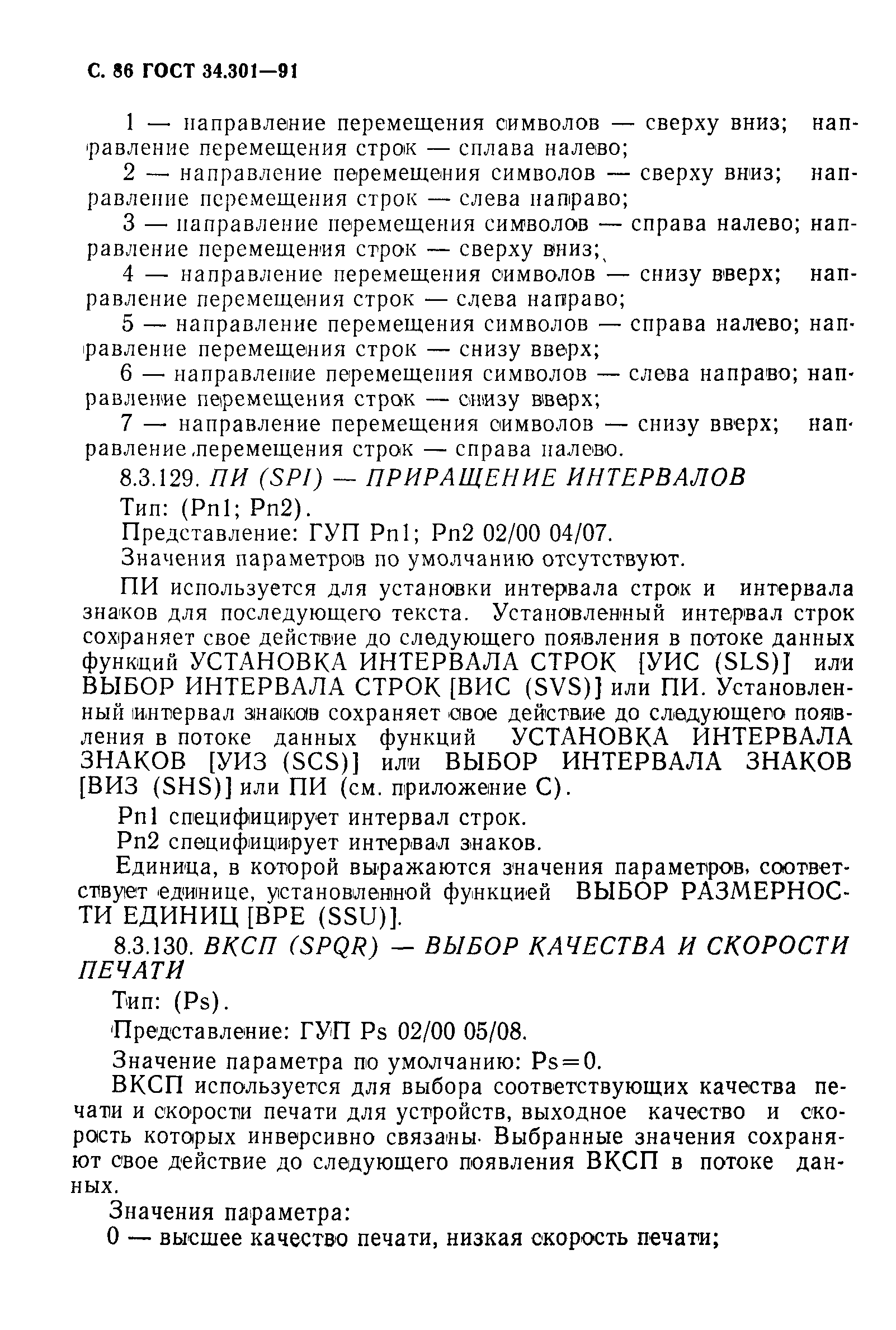 С. 86 ГОСТ 34.301—91

1 — направление перемещения символов — сверху вниз; направление перемещения строк — сплава налево;

2 — направление перемещения символов — сверху вниз; направление перемещения строк — слева направо;

3 — направление перемещения символов — справа налево; направление перемещения строк — сверху вниз;

4 — направление перемещения символов — снизу вверх; направление перемещения строк — слева направо;

5 — направление перемещения символов — справа налево; направление перемещения строк — снизу вверх;

6 — направление перемещения символов — слева направо; направление перемещения строк — снизу вверх;

7 — направление перемещения символов — снизу вверх; направление перемещения строк — справа налево.

8.3.129. ПИ (SPI) — ПРИРАЩЕНИЕ ИНТЕРВАЛОВ

Тип: (Pn1; Pn2).

Представление: ГУП Pn1; Pn2 02/00 04/07.

Значения параметров по умолчанию отсутствуют.

ПИ используется для установки интервала строк и интервала знаков для последующего текста. Установленный интервал строк сохраняет свое действие до следующего появления в потоке данных функций УСТАНОВКА ИНТЕРВАЛА СТРОК [УИС (SLS)] или ВЫБОР ИНТЕРВАЛА СТРОК [ВИС (SVS)] или ПИ. Установленный интервал знаков сохраняет свое действие до следующего появления в потоке данных функций УСТАНОВКА ИНТЕРВАЛА ЗНАКОВ [УИЗ (SCS)] или ВЫБОР ИНТЕРВАЛА ЗНАКОВ [ВИЗ (SHS)] или ПИ (см. приложение С).

Pn1 специфицирует интервал строк.

Pn2 специфицирует интервал знаков.

Единица, в которой выражаются значения параметров, соответствует единице, установленной функцией ВЫБОР РАЗМЕРНОСТИ ЕДИНИЦ [ВРЕ (SSU)].

8.3.130. ВКСП (SPQR) — ВЫБОР КАЧЕСТВА И СКОРОСТИ ПЕЧАТИ

Тип: (Ps).

Представление: ГУП Ps 02/00 05/08.

Значение параметра по умолчанию: Ps=0.

ВКСП используется для выбора соответствующих качества печати и скорости печати для устройств, выходное качество и скорость которых инверсивно связаны. Выбранные значения сохраняют свое действие до следующего появления ВКСП в потоке данных.

Значения параметра:

0 — высшее качество печати, низкая скорость печати;